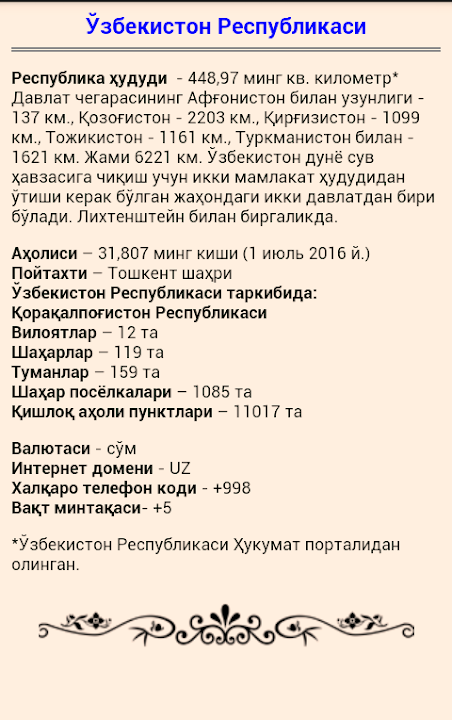 Ўзбекистон Республикаси

Республика ҳудуди - 448,97 минг кв. километр* Давлат чегарасининг Афғонистон билан узунлиги - 137 км., Қозоғистон - 2203 км., Қирғизистон - 1099 км., Тожикистон - 1161 км., Туркманистон билан - 1621 км. Жами 6221 км. Ўзбекистон дунё сув ҳавзасига чиқиш учун икки мамлакат ҳудудидан ўтиши керак бўлган жаҳондаги икки давлатдан бири бўлади. Лихтенштейн билан биргаликда.

Аҳолиси – 31,807 минг киши (1 июль 2016 й.)
Пойтахти – Тошкент шаҳри
Ўзбекистон Республикаси таркибида:
Қорақалпоғистон Республикаси
Вилоятлар – 12 та
Шаҳарлар – 119 та
Туманлар – 159 та
Шаҳар посёлкалари – 1085 та
Қишлоқ аҳоли пунктлари – 11017 та

Валютаси - сўм
Интернет домени - UZ
Халқаро телефон коди - +998
Вақт минтақаси- +5

*Ўзбекистон Республикаси Ҳукумат порталидан олинган.